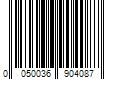 0 050036 904087